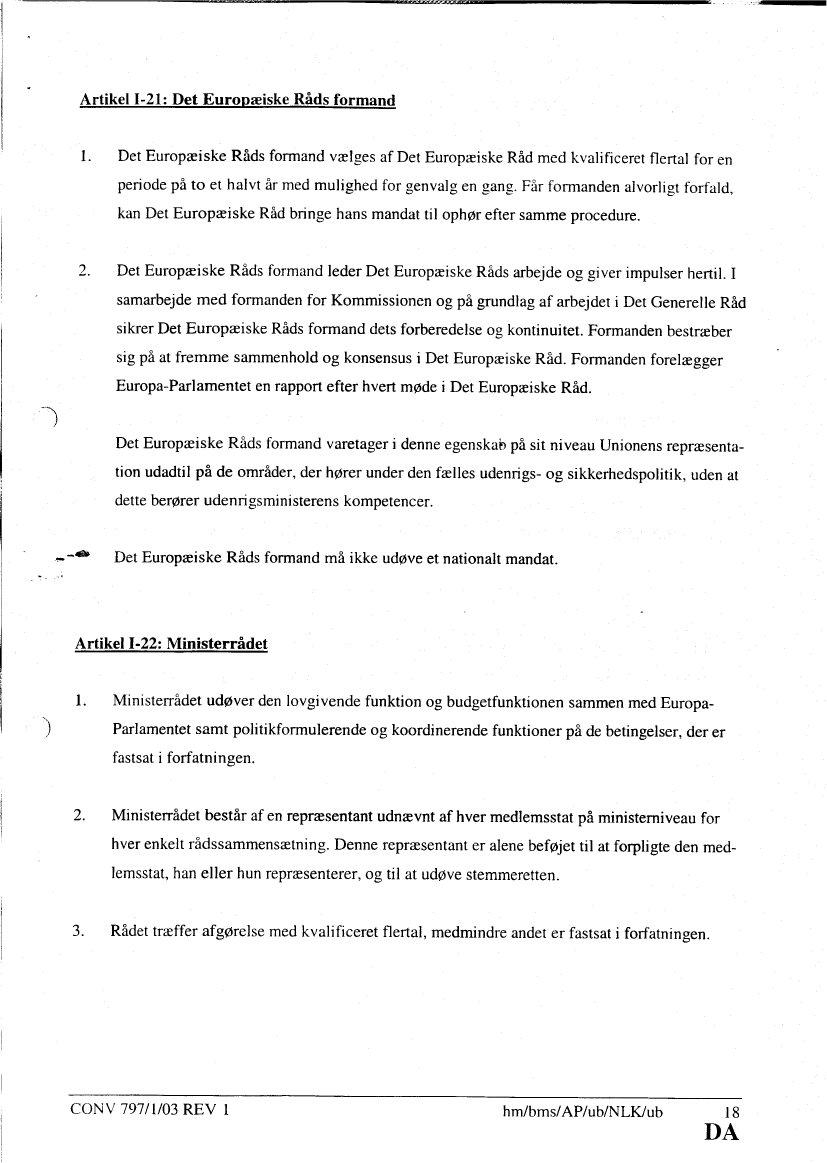 Artikel I-21: Det Europæiske Råds formand

1. Det Europæiske Råds formand vælges af Det Europæiske Råd med kvalificeret flertal for en periode på to et halvt år med mulighed for genvalg en gang. Får formanden alvorligt forfald, kan Det Europæiske Råd bringe hans mandat til ophør efter samme procedure.

2. Det Europæiske Råds formand leder Det Europæiske Råds arbejde og giver impulser hertil. I samarbejde med formanden for Kommissionen og på grundlag af arbejdet i Det Generelle Råd sikrer Det Europæiske Råds formand dets forberedelse og kontinuitet. Formanden bestræber sig på at fremme sammenhold og konsensus i Det Europæiske Råd. Formanden forelægger Europa-Parlamentet en rapport efter hvert møde i Det Europæiske Råd.

Det Europæiske Råds formand varetager i denne egenskab på sit niveau Unionens repræsentation udadtil på de områder, der hører under den fælles udenrigs- og sikkerhedspolitik, uden at dette berører udenrigsministerens kompetencer.

Det Europæiske Råds formand må ikke udøve et nationalt mandat.

Artikel I-22: Ministerrådet

1. Ministerrådet udøver den lovgivende funktion og budgetfunktionen sammen med Europa-Parlamentet samt politikformulerende og koordinerende funktioner på de betingelser, der er fastsat i forfatningen.

2. Ministerrådet består af en repræsentant udnævnt af hver medlemsstat på ministerniveau for hver enkelt rådssammensætning. Denne repræsentant er alene beføjet til at forpligte den medlemsstat, han eller hun repræsenterer, og til at udøve stemmeretten.

3. Rådet træffer afgørelse med kvalificeret flertal, medmindre andet er fastsat i forfatningen.

CONV 797/1/03 REV 1 hm/bms/AP/ub/NLK/ub 18
DA